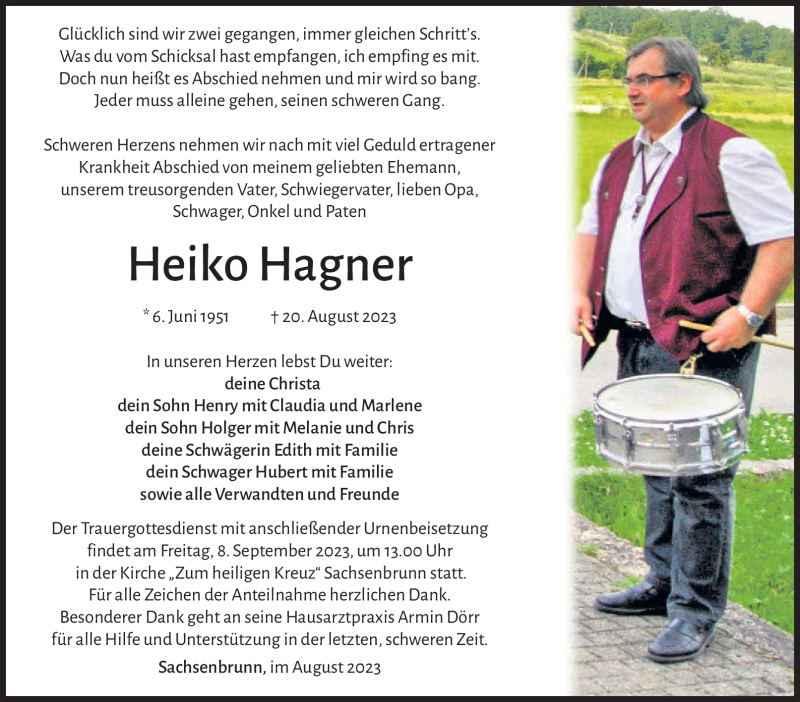 Glücklich sind wir zwei gegangen, immer gleichen Schritt's.
Was du vom Schicksal hast empfangen, ich empfing es mit.
Doch nun heißt es Abschied nehmen und mir wird so bang.
Jeder muss alleine gehen, seinen schweren Gang.

Schweren Herzens nehmen wir nach mit viel Geduld ertragener Krankheit Abschied von meinem geliebten Ehemann, unserem treusorgenden Vater, Schwiegervater, lieben Opa, Schwager, Onkel und Paten

Heiko Hagner

* 6. Juni 1951 † 20. August 2023

In unseren Herzen lebst Du weiter:
deine Christa
dein Sohn Henry mit Claudia und Marlene
dein Sohn Holger mit Melanie und Chris
deine Schwägerin Edith mit Familie
dein Schwager Hubert mit Familie
sowie alle Verwandten und Freunde

Der Trauergottesdienst mit anschließender Urnenbeisetzung findet am Freitag, 8. September 2023, um 13.00 Uhr in der Kirche „Zum heiligen Kreuz" Sachsenbrunn statt.
Für alle Zeichen der Anteilnahme herzlichen Dank.
Besonderer Dank geht an seine Hausarztpraxis Armin Dörr für alle Hilfe und Unterstützung in der letzten, schweren Zeit.

Sachsenbrunn, im August 2023